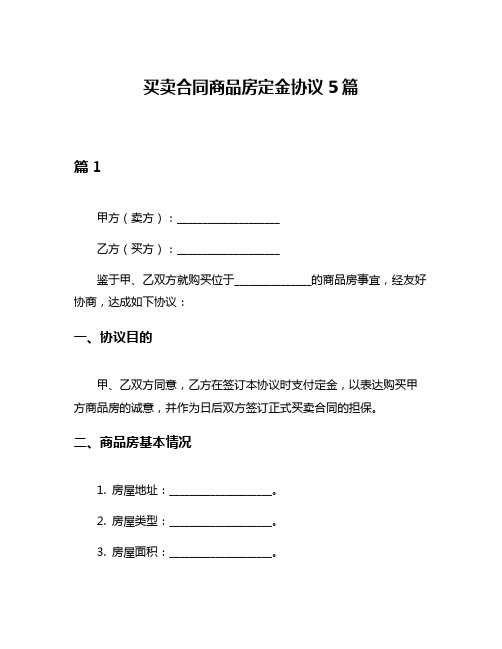 买卖合同商品房定金协议 5 篇

篇 1

甲方（卖方）：__________________

乙方（买方）：__________________

鉴于甲、乙双方就购买位于______________的商品房事宜，经友好协商，达成如下协议：

一、协议目的

甲、乙双方同意，乙方在签订本协议时支付定金，以表达购买甲方商品房的诚意，并作为日后双方签订正式买卖合同的担保。

二、商品房基本情况

1. 房屋地址：__________________。

2. 房屋类型：__________________。

3. 房屋面积：__________________。